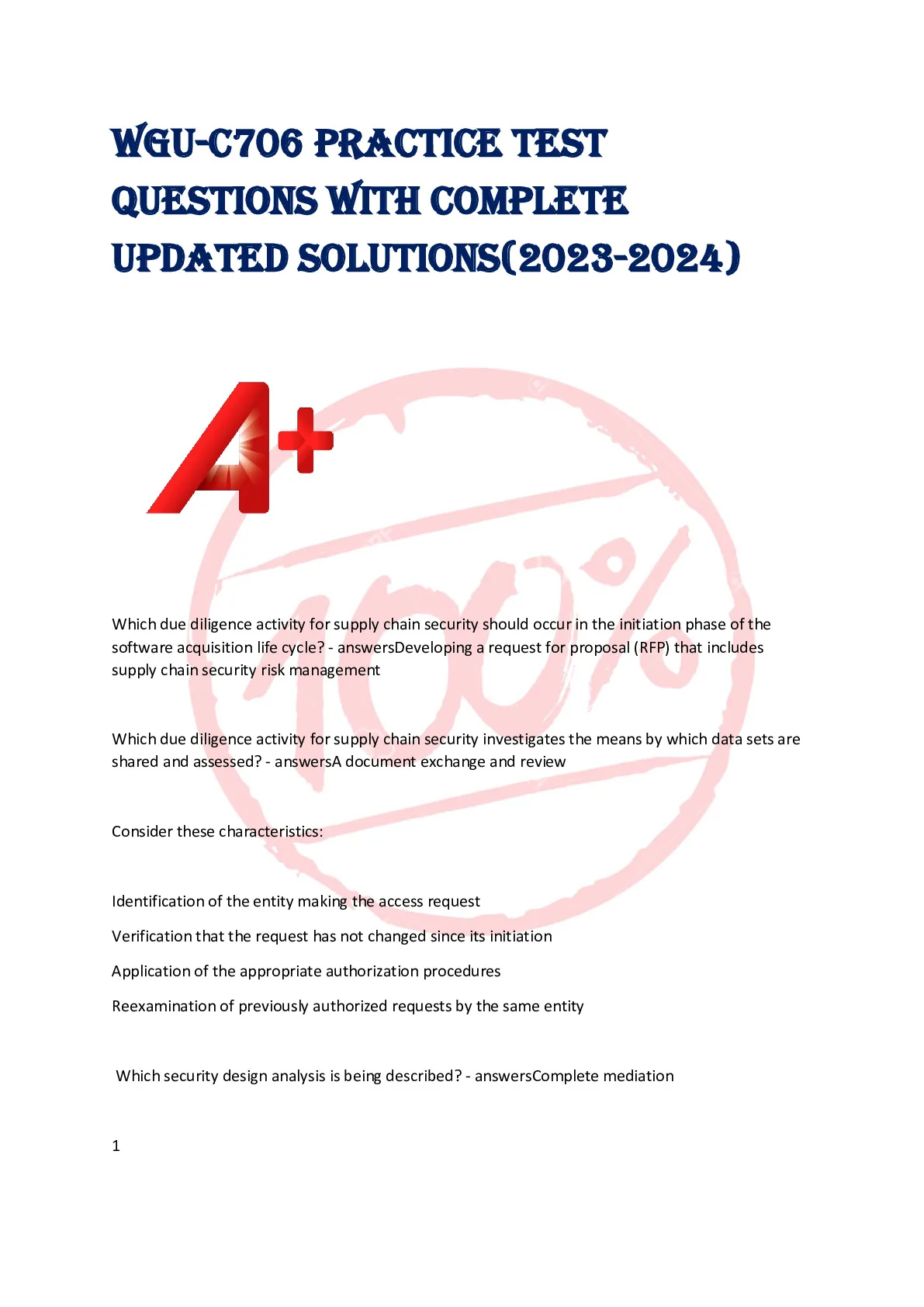 WGU-C706 PRACTICE TEST QUESTIONS WITH COMPLETE UPDATED SOLUTIONS(2023-2024)

A+

100%

Which due diligence activity for supply chain security should occur in the initiation phase of the software acquisition life cycle? - answersDeveloping a request for proposal (RFP) that includes supply chain security risk management

Which due diligence activity for supply chain security investigates the means by which data sets are shared and assessed? - answersA document exchange and review

Consider these characteristics:

Identification of the entity making the access request

Verification that the request has not changed since its initiation

Application of the appropriate authorization procedures

Reexamination of previously authorized requests by the same entity

Which security design analysis is being described? - answersComplete mediation

1